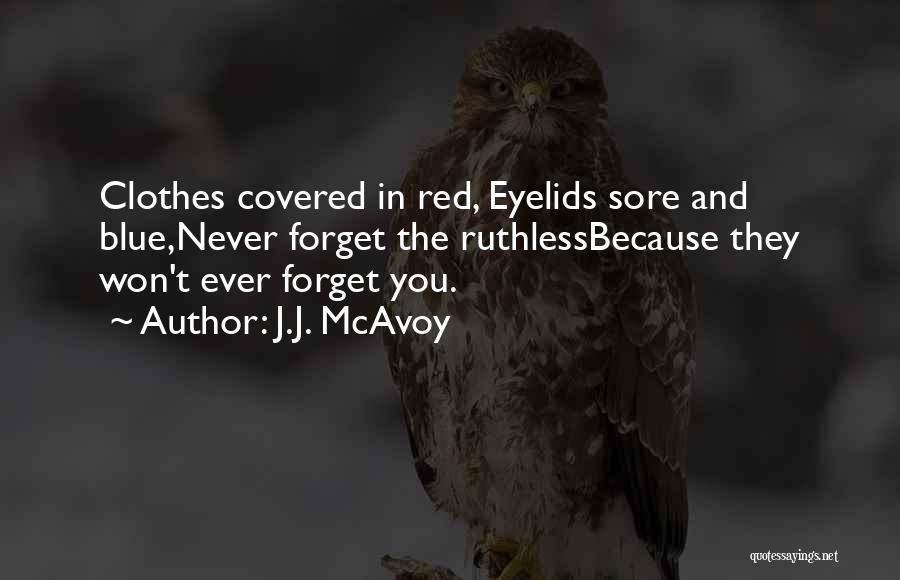 Clothes covered in red, Eyelids sore and blue,Never forget the ruthlessBecause they won't ever forget you.
~ Author: J.J. McAvoy

quotessayings.net